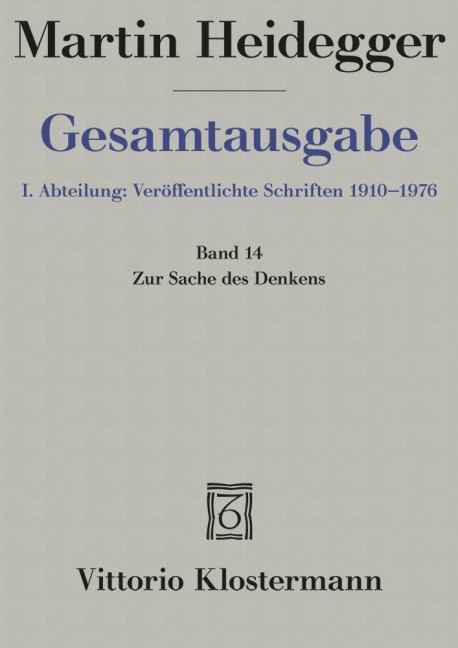 Martin Heidegger

Gesamtausgabe

I. Abteilung: Veröffentlichte Schriften 1910–1976

Band 14
Zur Sache des Denkens

Vittorio Klostermann